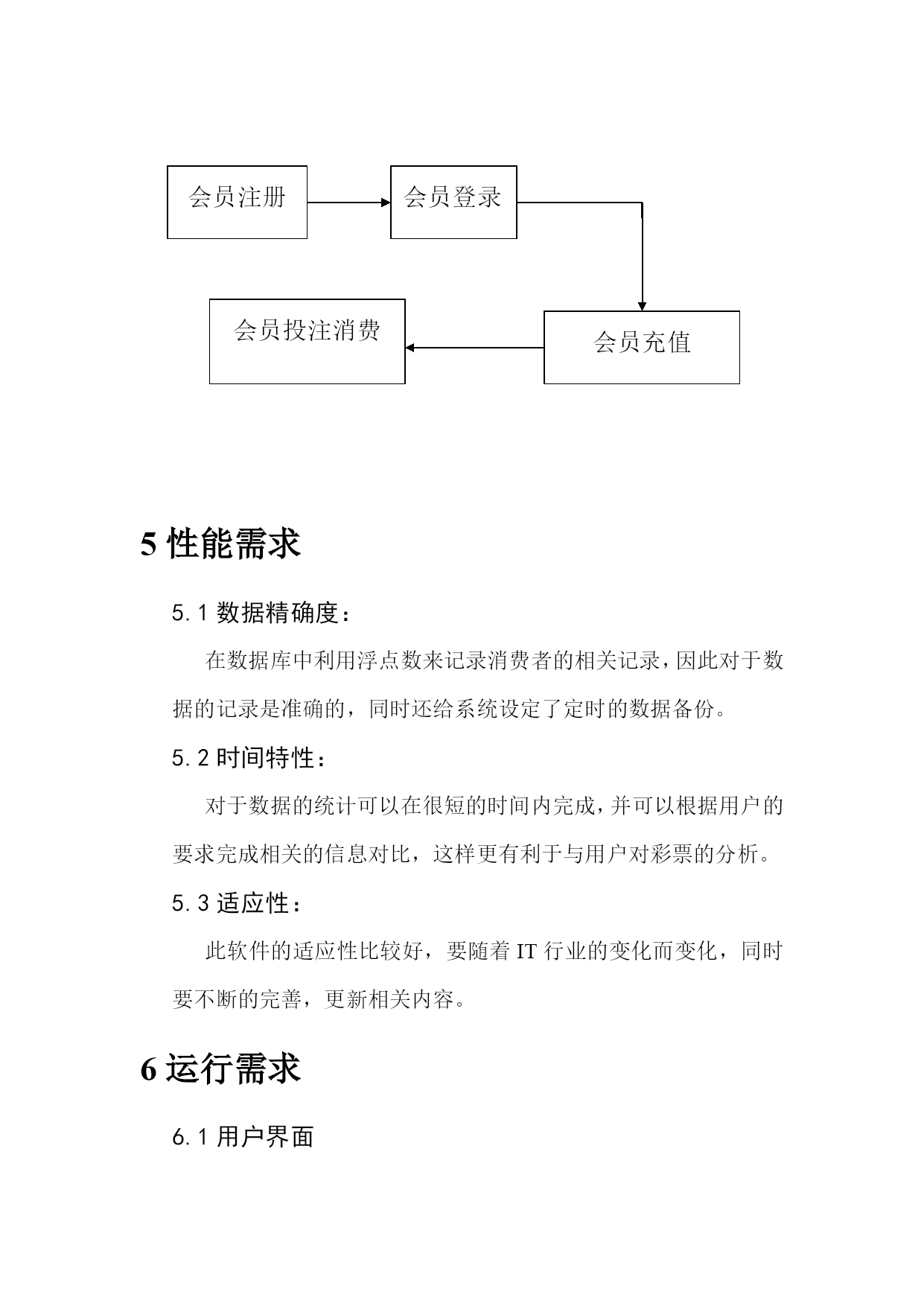 会员注册

会员登录

会员充值

会员投注消费

5 性能需求

5.1 数据精确度：

在数据库中利用浮点数来记录消费者的相关记录，因此对于数据的记录是准确的，同时还给系统设定了定时的数据备份。

5.2 时间特性：

对于数据的统计可以在很短的时间内完成，并可以根据用户的要求完成相关的信息对比，这样更有利于与用户对彩票的分析。

5.3 适应性：

此软件的适应性比较好，要随着 IT 行业的变化而变化，同时要不断的完善，更新相关内容。

6 运行需求

6.1 用户界面